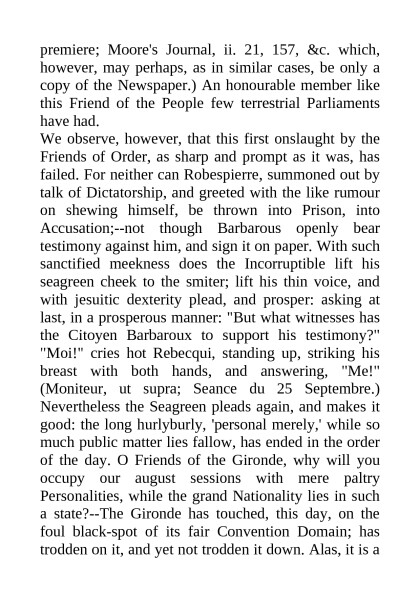 premiere; Moore's Journal, ii. 21, 157, &c. which, however, may perhaps, as in similar cases, be only a copy of the Newspaper.) An honourable member like this Friend of the People few terrestrial Parliaments have had.
We observe, however, that this first onslaught by the Friends of Order, as sharp and prompt as it was, has failed. For neither can Robespierre, summoned out by talk of Dictatorship, and greeted with the like rumour on shewing himself, be thrown into Prison, into Accusation;--not though Barbarous openly bear testimony against him, and sign it on paper. With such sanctified meekness does the Incorruptible lift his seagreen cheek to the smiter; lift his thin voice, and with jesuitic dexterity plead, and prosper: asking at last, in a prosperous manner: "But what witnesses has the Citoyen Barbaroux to support his testimony?" "Moi!" cries hot Rebecqui, standing up, striking his breast with both hands, and answering, "Me!" (Moniteur, ut supra; Seance du 25 Septembre.) Nevertheless the Seagreen pleads again, and makes it good: the long hurlyburly, 'personal merely,' while so much public matter lies fallow, has ended in the order of the day. O Friends of the Gironde, why will you occupy our august sessions with mere paltry Personalities, while the grand Nationality lies in such a state?--The Gironde has touched, this day, on the foul black-spot of its fair Convention Domain; has trodden on it, and yet not trodden it down. Alas, it is a